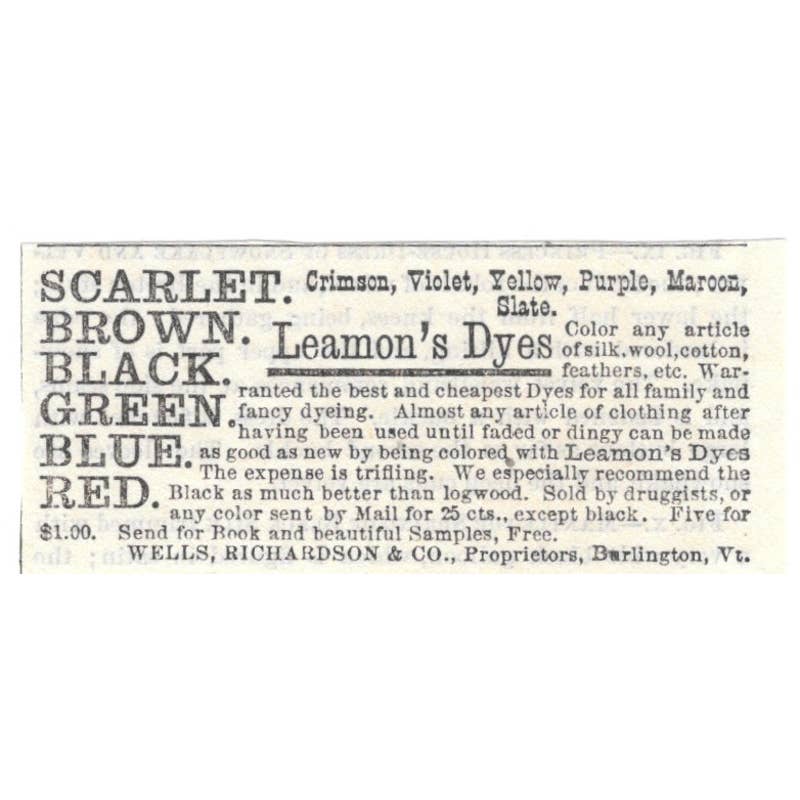 SCARLET. BROWN. BLACK. GREEN. BLUE. RED.

Crimson, Violet, Yellow, Purple, Maroon, Slate.

Leamon's Dyes

Color any article of silk, wool, cotton, feathers, etc. Warranted the best and cheapest Dyes for all family and fancy dyeing. Almost any article of clothing after having been used until faded or dingy can be made as good as new by being colored with Leamon's Dyes The expense is trifling. We especially recommend the Black as much better than logwood. Sold by druggists, or any color sent by Mail for 25 cts., except black. Five for $1.00. Send for Book and beautiful Samples, Free.

WELLS, RICHARDSON & CO., Proprietors, Burlington, Vt.